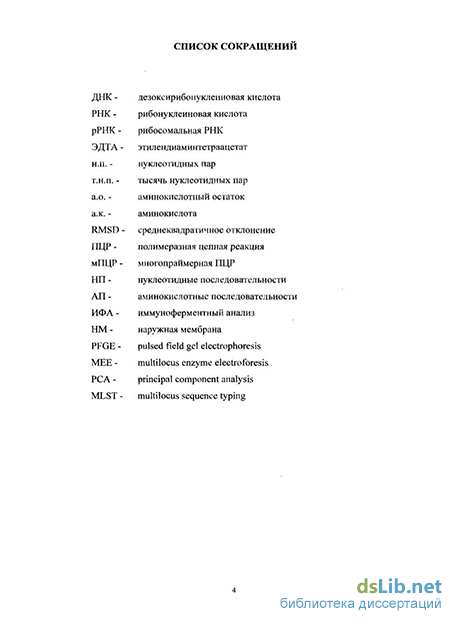 СПИСОК СОКРАЩЕНИЙ

ДНК - дезоксирибонуклеиновая кислота
РНК - рибонуклеиновая кислота
рРНК - рибосомальная РНК
ЭДТА - этилендиаминтетраацетат
н.п. - нуклеотидных пар
т.н.п. - тысячь нуклеотидных пар
а.о. - аминокислотный остаток
а.к. - аминокислота
RMSD - среднеквадратичное отклонение
ПЦР - полимеразная цепная реакция
мПЦР - многопраймерная ПЦР
НП - нуклеотидные последовательности
АП - аминокислотные последовательности
ИФА - иммуноферментный анализ
НМ - наружная мембрана
PFGE - pulsed field gel electrophoresis
MEE - multilocus enzyme electroforesis
PCA - principal component analysis
MLST - multilocus sequence typing

4

dsLib.net
библиотека диссертаций